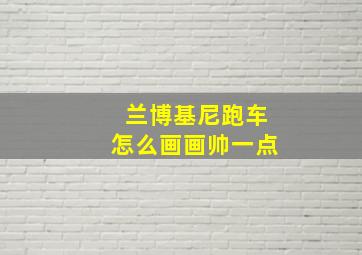 兰博基尼跑车
怎么画画帅一点